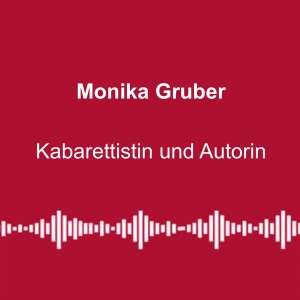 Monika Gruber

Kabarettistin und Autorin